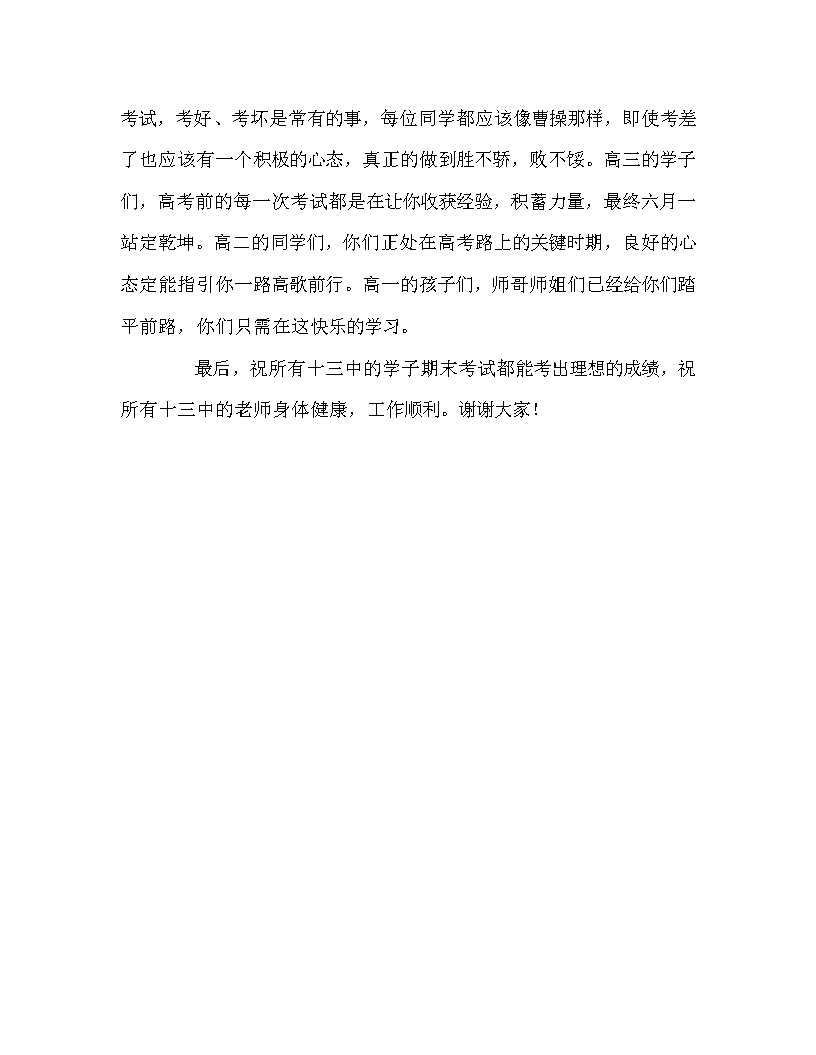 考试，考好、考坏是常有的事，每位同学都应该像曹操那样，即使考差了也应该有一个积极的心态，真正的做到胜不骄，败不馁。高三的学子们，高考前的每一次考试都是在让你收获经验，积蓄力量，最终六月一站定乾坤。高二的同学们，你们正处在高考路上的关键时期，良好的心态定能指引你一路高歌前行。高一的孩子们，师哥师姐们已经给你们踏平前路，你们只需在这快乐的学习。

最后，祝所有十三中的学子期末考试都能考出理想的成绩，祝所有十三中的老师身体健康，工作顺利。谢谢大家！